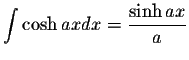 $\int \cosh ax dx = \frac{\sinh ax}{a}$